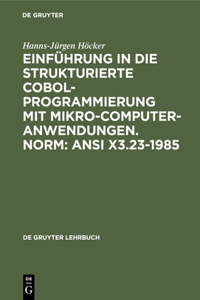 DE GRUYTER

Hanns-Jürgen Höcker

EINFÜHRUNG IN DIE STRUKTURIERTE COBOL-PROGRAMMIERUNG MIT MIKRO-COMPUTER-ANWENDUNGEN. NORM: ANSI X3.23-1985

DE GRUYTER LEHRBUCH

DE G